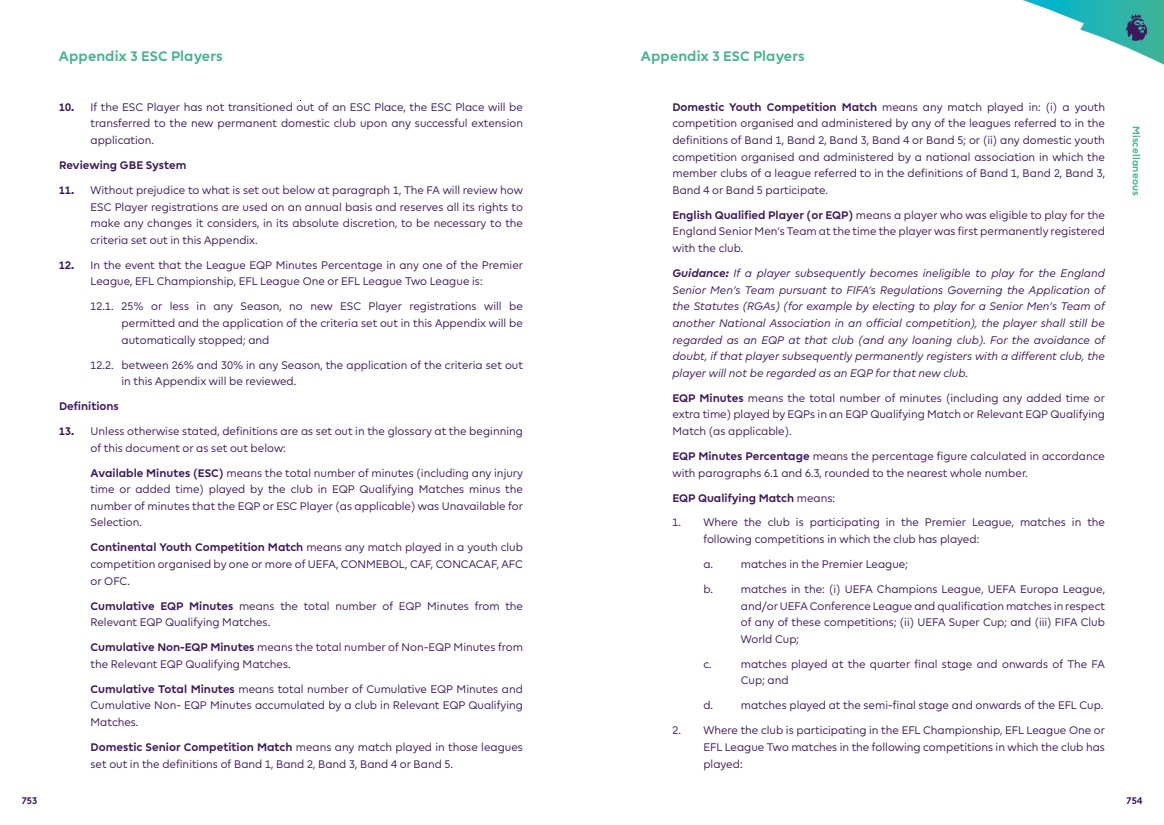 Appendix 3 ESC Players

10. If the ESC Player has not transitioned out of an ESC Place, the ESC Place will be transferred to the new permanent domestic club upon any successful extension application.

Reviewing GBE System

11. Without prejudice to what is set out below at paragraph 1, The FA will review how ESC Player registrations are used on an annual basis and reserves all its rights to make any changes it considers, in its absolute discretion, to be necessary to the criteria set out in this Appendix.

12. In the event that the League EQP Minutes Percentage in any one of the Premier League, EFL Championship, EFL League One or EFL League Two League is:

12.1. 25% or less in any Season, no new ESC Player registrations will be permitted and the application of the criteria set out in this Appendix will be automatically stopped; and

12.2. between 26% and 30% in any Season, the application of the criteria set out in this Appendix will be reviewed.

Definitions

13. Unless otherwise stated, definitions are as set out in the glossary at the beginning of this document or as set out below:

Available Minutes (ESC) means the total number of minutes (including any injury time or added time) played by the club in EQP Qualifying Matches minus the number of minutes that the EQP or ESC Player (as applicable) was Unavailable for Selection.

Continental Youth Competition Match means any match played in a youth club competition organised by one or more of UEFA, CONMEBOL, CAF, CONCACAF, AFC or OFC.

Cumulative EQP Minutes means the total number of EQP Minutes from the Relevant EQP Qualifying Matches.

Cumulative Non-EQP Minutes means the total number of Non-EQP Minutes from the Relevant EQP Qualifying Matches.

Cumulative Total Minutes means total number of Cumulative EQP Minutes and Cumulative Non- EQP Minutes accumulated by a club in Relevant EQP Qualifying Matches.

Domestic Senior Competition Match means any match played in those leagues set out in the definitions of Band 1, Band 2, Band 3, Band 4 or Band 5.

753

Appendix 3 ESC Players

Miscellaneous

Domestic Youth Competition Match means any match played in: (i) a youth competition organised and administered by any of the leagues referred to in the definitions of Band 1, Band 2, Band 3, Band 4 or Band 5; or (ii) any domestic youth competition organised and administered by a national association in which the member clubs of a league referred to in the definitions of Band 1, Band 2, Band 3, Band 4 or Band 5 participate.

English Qualified Player (or EQP) means a player who was eligible to play for the England Senior Men's Team at the time the player was first permanently registered with the club.

Guidance: If a player subsequently becomes ineligible to play for the England Senior Men's Team pursuant to FIFA's Regulations Governing the Application of the Statutes (RGAs) (for example by electing to play for a Senior Men's Team of another National Association in an official competition), the player shall still be regarded as an EQP at that club (and any loaning club). For the avoidance of doubt, if that player subsequently permanently registers with a different club, the player will not be regarded as an EQP for that new club.

EQP Minutes means the total number of minutes (including any added time or extra time) played by EQPs in an EQP Qualifying Match or Relevant EQP Qualifying Match (as applicable).

EQP Minutes Percentage means the percentage figure calculated in accordance with paragraphs 6.1 and 6.3, rounded to the nearest whole number.

EQP Qualifying Match means:

1. Where the club is participating in the Premier League, matches in the following competitions in which the club has played:

a. matches in the Premier League;

b. matches in the: (i) UEFA Champions League, UEFA Europa League, and/or UEFA Conference League and qualification matches in respect of any of these competitions; (ii) UEFA Super Cup; and (iii) FIFA Club World Cup;

c. matches played at the quarter final stage and onwards of The FA Cup; and

d. matches played at the semi-final stage and onwards of the EFL Cup.

2. Where the club is participating in the EFL Championship, EFL League One or EFL League Two matches in the following competitions in which the club has played:

754